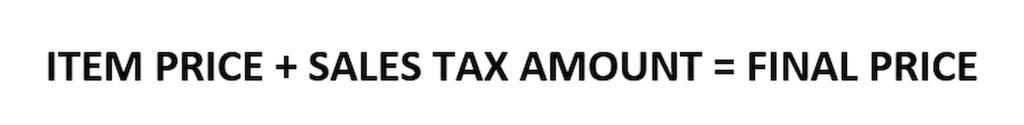 ITEM PRICE + SALES TAX AMOUNT = FINAL PRICE